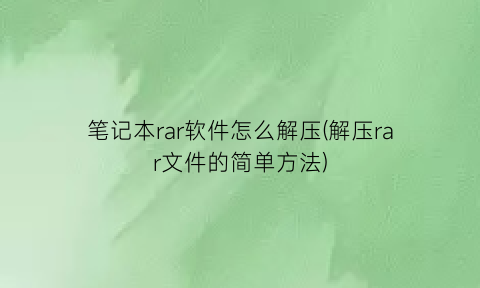 笔记本rar软件怎么解压(解压rar文件的简单方法)